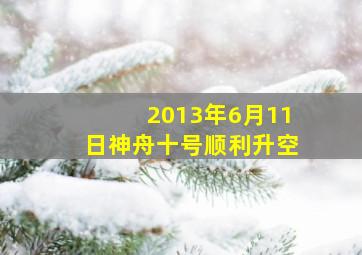 2013年6月11日神舟十号顺利升空